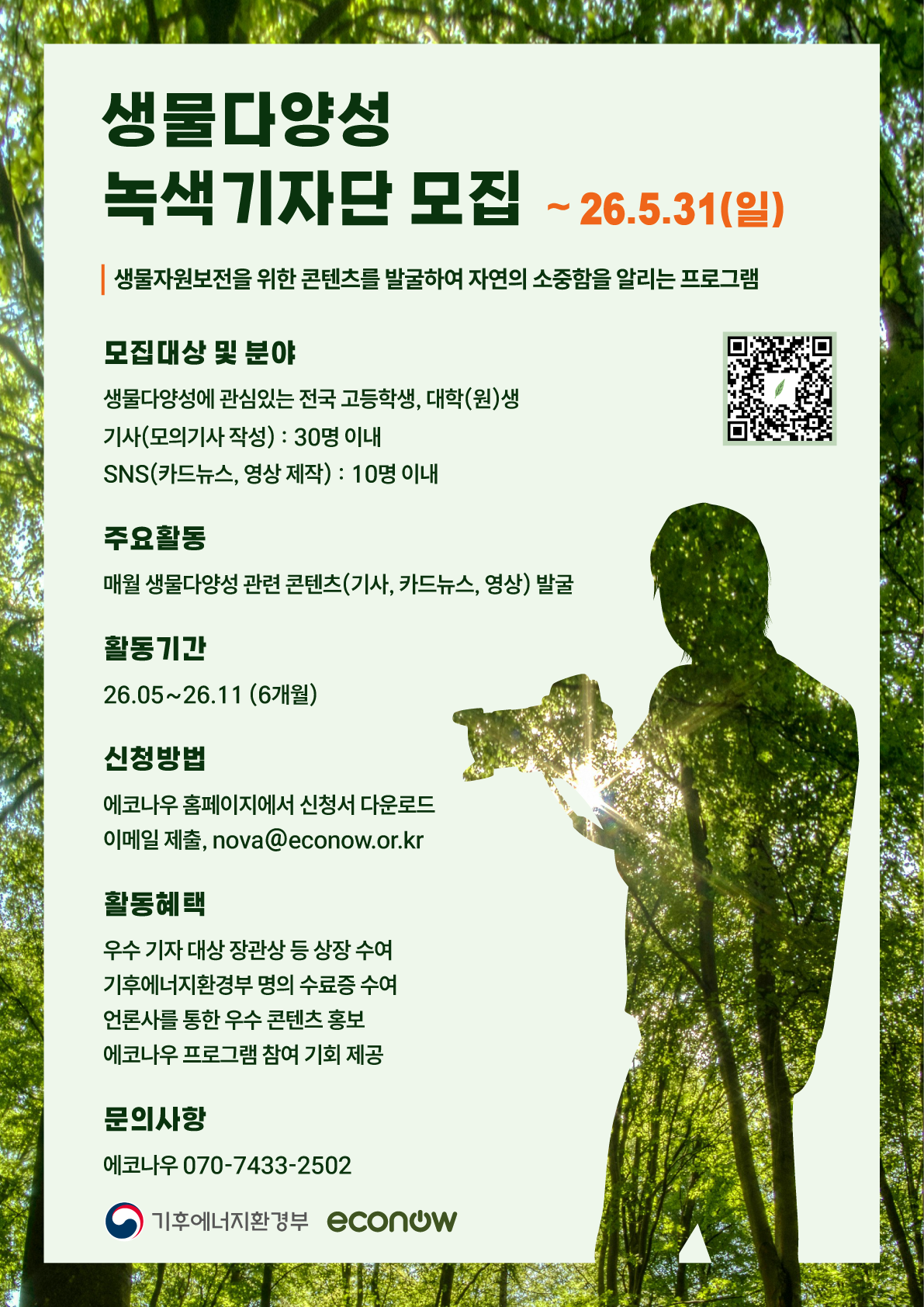 생물다양성
녹색기자단 모집 ~ 26.5.31(일)

생물자원보전을 위한 콘텐츠를 발굴하여 자연의 소중함을 알리는 프로그램

모집대상 및 분야

생물다양성에 관심있는 전국 고등학생, 대학(원)생
기사(모의기사 작성) : 30명 이내
SNS(카드뉴스, 영상 제작) : 10명 이내

주요활동

매월 생물다양성 관련 콘텐츠(기사, 카드뉴스, 영상) 발굴

활동기간

26.05~26.11 (6개월)

신청방법

에코나우 홈페이지에서 신청서 다운로드
이메일 제출, nova@econow.or.kr

활동혜택

우수 기자 대상 장관상 등 상장 수여
기후에너지환경부 명의 수료증 수여
언론사를 통한 우수 콘텐츠 홍보
에코나우 프로그램 참여 기회 제공

문의사항

에코나우 070-7433-2502

기후에너지환경부 econow